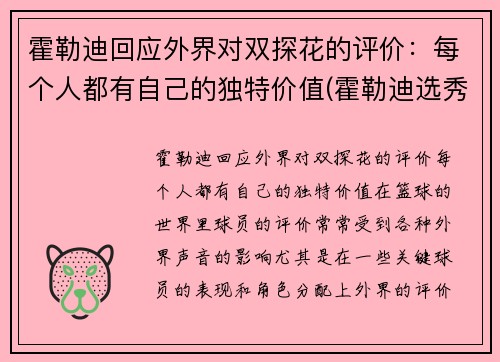 霍勒迪回应外界对双探花的评价：每个人都有自己的独特价值(霍勒迪选秀

霍勒迪回应外界对双探花的评价每个人都有自己的独特价值在篮球的世界里球员的评价常常受到各种外界声音的影响尤其是在一些关键球员的表现和角色分配上外界的评价